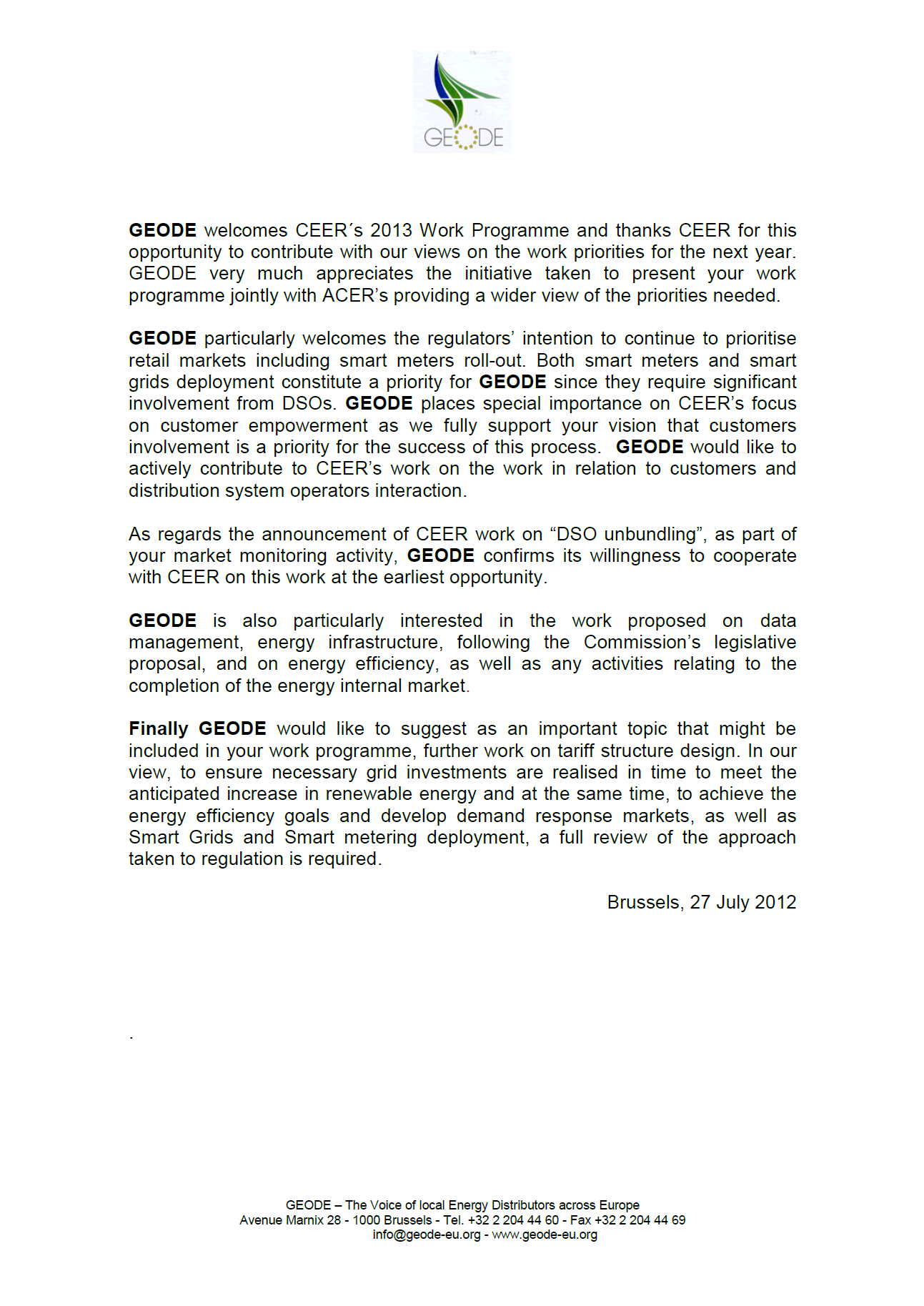 GEODE

GEODE welcomes CEER´s 2013 Work Programme and thanks CEER for this opportunity to contribute with our views on the work priorities for the next year. GEODE very much appreciates the initiative taken to present your work programme jointly with ACER's providing a wider view of the priorities needed.

GEODE particularly welcomes the regulators' intention to continue to prioritise retail markets including smart meters roll-out. Both smart meters and smart grids deployment constitute a priority for GEODE since they require significant involvement from DSOs. GEODE places special importance on CEER's focus on customer empowerment as we fully support your vision that customers involvement is a priority for the success of this process. GEODE would like to actively contribute to CEER's work on the work in relation to customers and distribution system operators interaction.

As regards the announcement of CEER work on "DSO unbundling", as part of your market monitoring activity, GEODE confirms its willingness to cooperate with CEER on this work at the earliest opportunity.

GEODE is also particularly interested in the work proposed on data management, energy infrastructure, following the Commission's legislative proposal, and on energy efficiency, as well as any activities relating to the completion of the energy internal market.

Finally GEODE would like to suggest as an important topic that might be included in your work programme, further work on tariff structure design. In our view, to ensure necessary grid investments are realised in time to meet the anticipated increase in renewable energy and at the same time, to achieve the energy efficiency goals and develop demand response markets, as well as Smart Grids and Smart metering deployment, a full review of the approach taken to regulation is required.

Brussels, 27 July 2012

.

GEODE – The Voice of local Energy Distributors across Europe
Avenue Marnix 28 - 1000 Brussels - Tel. +32 2 204 44 60 - Fax +32 2 204 44 69
info@geode-eu.org - www.geode-eu.org